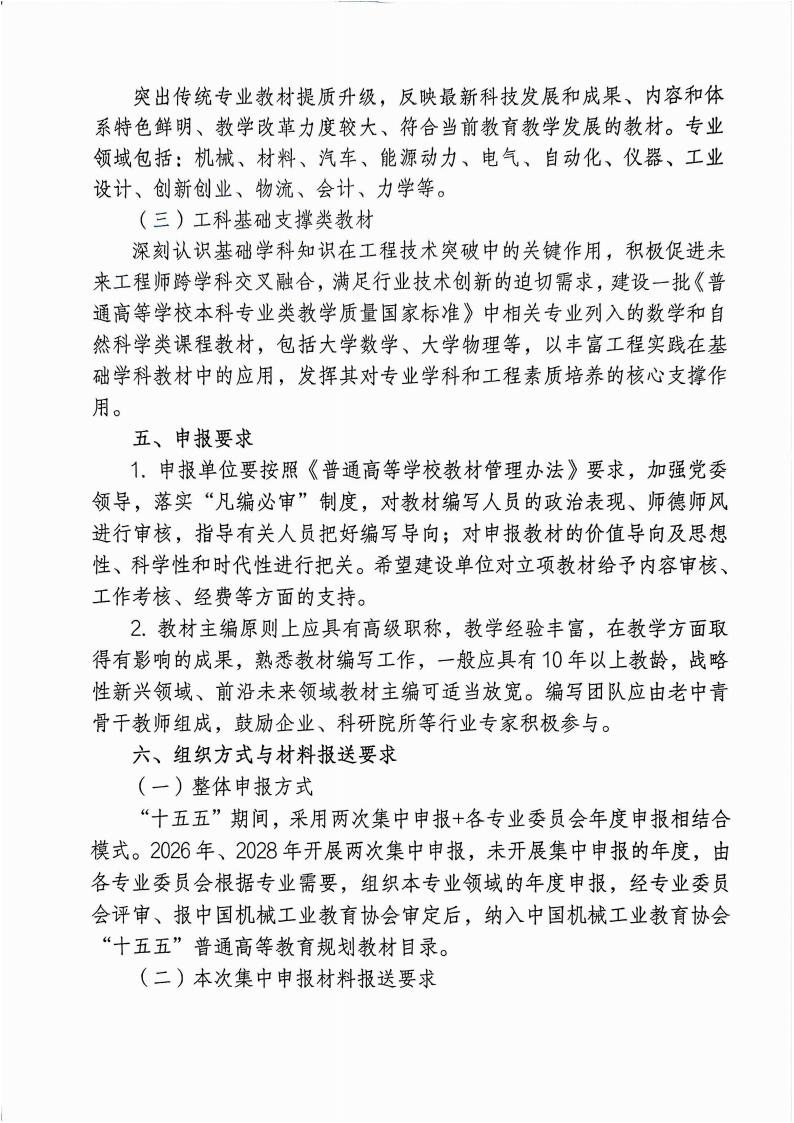 突出传统专业教材提质升级，反映最新科技发展和成果、内容和体系特色鲜明、教学改革力度较大、符合当前教育教学发展的教材。专业领域包括：机械、材料、汽车、能源动力、电气、自动化、仪器、工业设计、创新创业、物流、会计、力学等。

（三）工科基础支撑类教材

深刻认识基础学科知识在工程技术突破中的关键作用，积极促进未来工程师跨学科交叉融合，满足行业技术创新的迫切需求，建设一批《普通高等学校本科专业类教学质量国家标准》中相关专业列入的数学和自然科学类课程教材，包括大学数学、大学物理等，以丰富工程实践在基础学科教材中的应用，发挥其对专业学科和工程素质培养的核心支撑作用。

五、申报要求

1. 申报单位要按照《普通高等学校教材管理办法》要求，加强党委领导，落实“凡编必审”制度，对教材编写人员的政治表现、师德师风进行审核，指导有关人员把好编写导向；对申报教材的价值导向及思想性、科学性和时代性进行把关。希望建设单位对立项教材给予内容审核、工作考核、经费等方面的支持。

2. 教材主编原则上应具有高级职称，教学经验丰富，在教学方面取得有影响的成果，熟悉教材编写工作，一般应具有10年以上教龄，战略性新兴领域、前沿未来领域教材主编可适当放宽。编写团队应由老中青骨干教师组成，鼓励企业、科研院所等行业专家积极参与。

六、组织方式与材料报送要求

（一）整体申报方式

“十五五”期间，采用两次集中申报+各专业委员会年度申报相结合模式。2026年、2028年开展两次集中申报，未开展集中申报的年度，由各专业委员会根据专业需要，组织本专业领域的年度申报，经专业委员会评审、报中国机械工业教育协会审定后，纳入中国机械工业教育协会“十五五”普通高等教育规划教材目录。

（二）本次集中申报材料报送要求